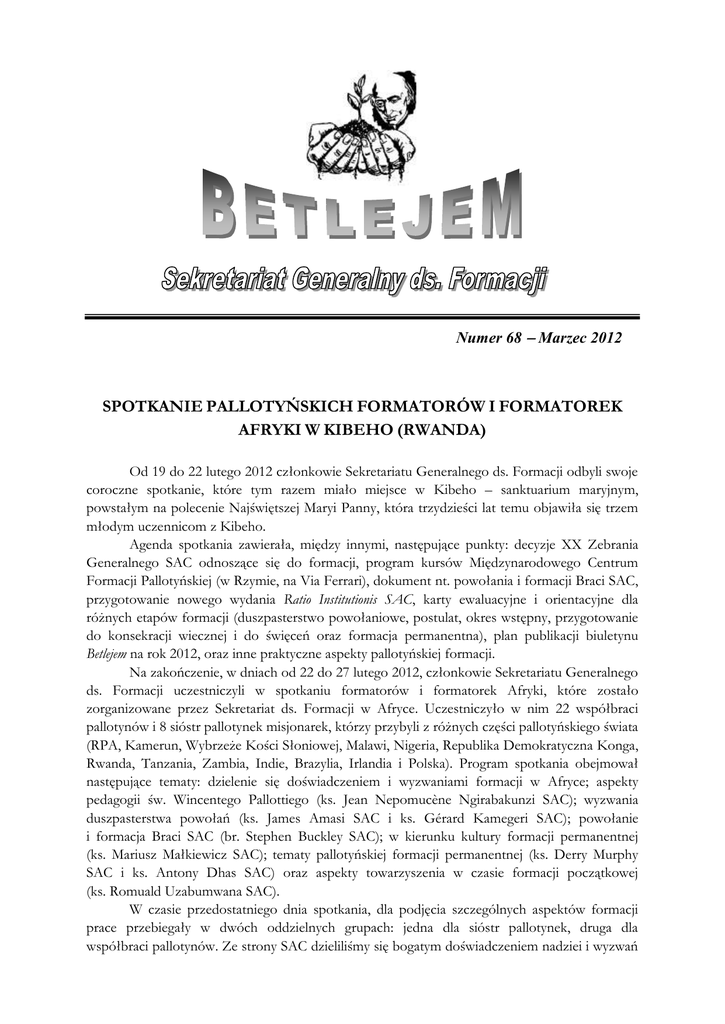 BETLEJEM

Sekretariat Generalny ds. Formacji

Numer 68 – Marzec 2012

SPOTKANIE PALLOTYŃSKICH FORMATORÓW I FORMATOREK AFRYKI W KIBEHO (RWANDA)

Od 19 do 22 lutego 2012 członkowie Sekretariatu Generalnego ds. Formacji odbyli swoje coroczne spotkanie, które tym razem miało miejsce w Kibeho – sanktuarium maryjnym, powstałym na polecenie Najświętszej Maryi Panny, która trzydzieści lat temu objawiła się trzem młodym uczennicom z Kibeho.

Agenda spotkania zawierała, między innymi, następujące punkty: decyzje XX Zebrania Generalnego SAC odnoszące się do formacji, program kursów Międzynarodowego Centrum Formacji Pallotyńskiej (w Rzymie, na Via Ferrari), dokument nt. powołania i formacji Braci SAC, przygotowanie nowego wydania Ratio Institutionis SAC, karty ewaluacyjne i orientacyjne dla różnych etapów formacji (duszpasterstwo powołaniowe, postulat, okres wstępny, przygotowanie do konsekracji wiecznej i do święceń oraz formacja permanentna), plan publikacji biuletynu Betlejem na rok 2012, oraz inne praktyczne aspekty pallotyńskiej formacji.

Na zakończenie, w dniach od 22 do 27 lutego 2012, członkowie Sekretariatu Generalnego ds. Formacji uczestniczyli w spotkaniu formatorów i formatorek Afryki, które zostało zorganizowane przez Sekretariat ds. Formacji w Afryce. Uczestniczyło w nim 22 współbraci pallotynów i 8 sióstr pallotynek misjonarek, którzy przybyli z różnych części pallotyńskiego świata (RPA, Kamerun, Wybrzeże Kości Słoniowej, Malawi, Nigeria, Republika Demokratyczna Konga, Rwanda, Tanzania, Zambia, Indie, Brazylia, Irlandia i Polska). Program spotkania obejmował następujące tematy: dzielenie się doświadczeniem i wyzwaniami formacji w Afryce; aspekty pedagogii św. Wincentego Pallottiego (ks. Jean Nepomucène Ngirabakunzi SAC); wyzwania duszpasterstwa powołań (ks. James Amasi SAC i ks. Gérard Kamegeri SAC); powołanie i formacja Braci SAC (br. Stephen Buckley SAC); w kierunku kultury formacji permanentnej (ks. Mariusz Małkiewicz SAC); tematy pallotyńskiej formacji permanentnej (ks. Derry Murphy SAC i ks. Antony Dhas SAC) oraz aspekty towarzyszenia w czasie formacji początkowej (ks. Romuald Uzabumwana SAC).

W czasie przedostatniego dnia spotkania, dla podjęcia szczególnych aspektów formacji prace przebiegały w dwóch oddzielnych grupach: jedna dla sióstr pallotynek, druga dla współbraci pallotynów. Ze strony SAC dzieliliśmy się bogatym doświadczeniem nadziei i wyzwań